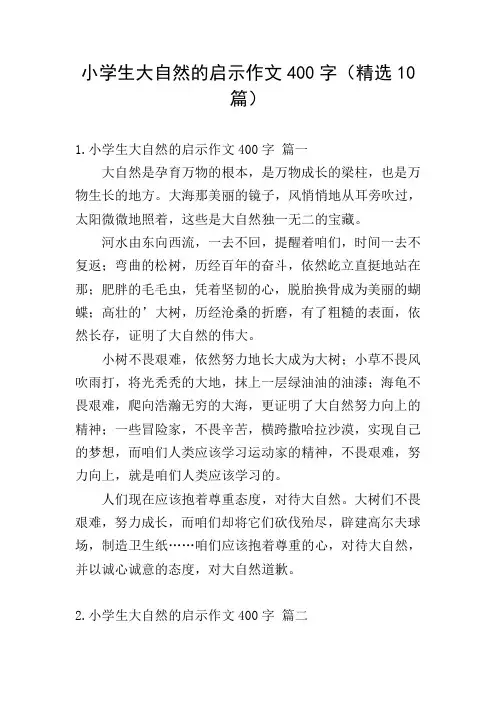 小学生大自然的启示作文 400 字（精选 10 篇）

1.小学生大自然的启示作文 400 字 篇一

大自然是孕育万物的根本，是万物成长的梁柱，也是万物生长的地方。大海那美丽的镜子，风悄悄地从耳旁吹过，太阳微微地照着，这些是大自然独一无二的宝藏。

河水由东向西流，一去不回，提醒着咱们，时间一去不复返；弯曲的松树，历经百年的奋斗，依然屹立直挺地站在那；肥胖的毛毛虫，凭着坚韧的心，脱胎换骨成为美丽的蝴蝶；高壮的’大树，历经沧桑的折磨，有了粗糙的表面，依然长存，证明了大自然的伟大。

小树不畏艰难，依然努力地长大成为大树；小草不畏风吹雨打，将光秃秃的大地，抹上一层绿油油的油漆；海龟不畏艰难，爬向浩瀚无穷的大海，更证明了大自然努力向上的精神；一些冒险家，不畏辛苦，横跨撒哈拉沙漠，实现自己的梦想，而咱们人类应该学习运动家的精神，不畏艰难，努力向上，就是咱们人类应该学习的。

人们现在应该抱着尊重态度，对待大自然。大树们不畏艰难，努力成长，而咱们却将它们砍伐殆尽，辟建高尔夫球场，制造卫生纸……咱们应该抱着尊重的心，对待大自然，并以诚心诚意的态度，对大自然道歉。

2.小学生大自然的启示作文 400 字 篇二